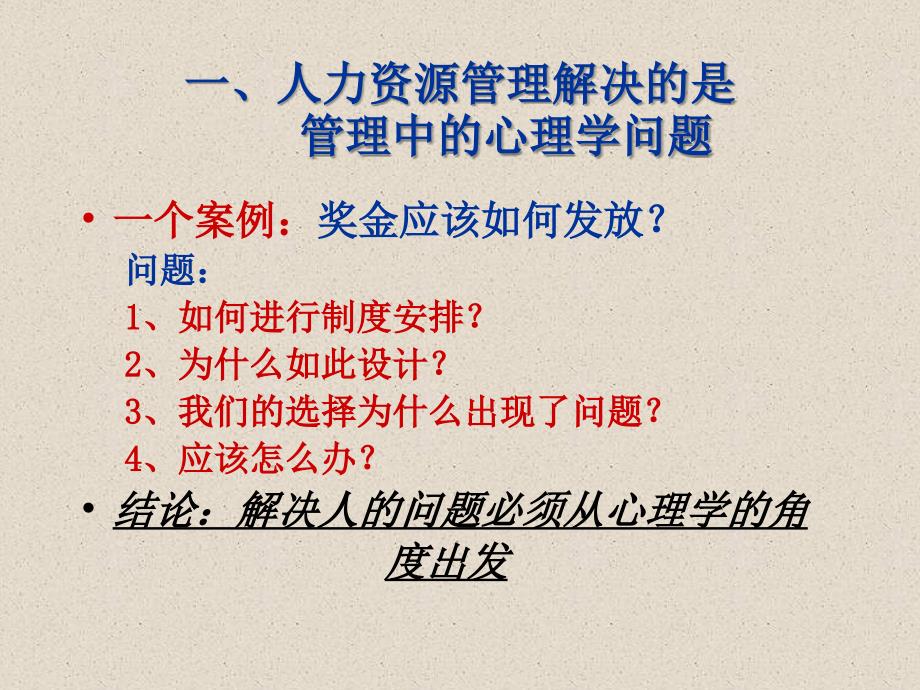 一、人力资源管理解决的是管理中的心理学问题

• 一个案例：奖金应该如何发放？

问题：

1、如何进行制度安排？

2、为什么如此设计？

3、我们的选择为什么出现了问题？

4、应该怎么办？

• 结论：解决人的问题必须从心理学的角度出发